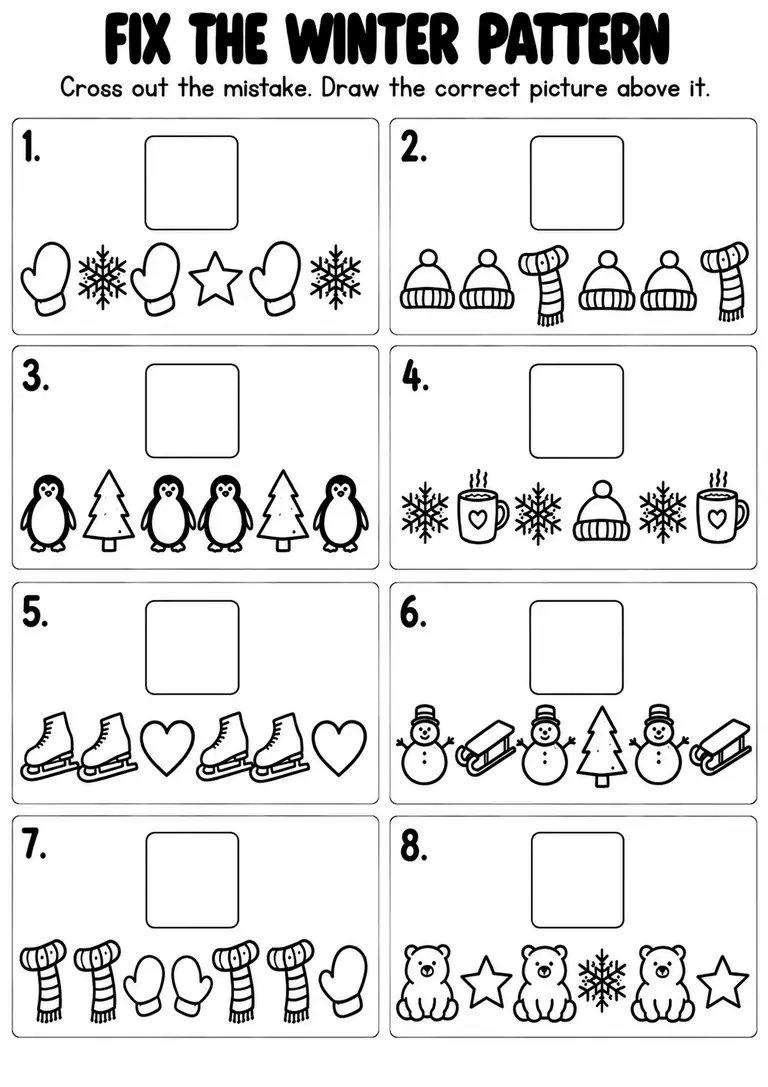 FIX THE WINTER PATTERN

Cross out the mistake. Draw the correct picture above it.

1.

2.

3.

4.

5.

6.

7.

8.